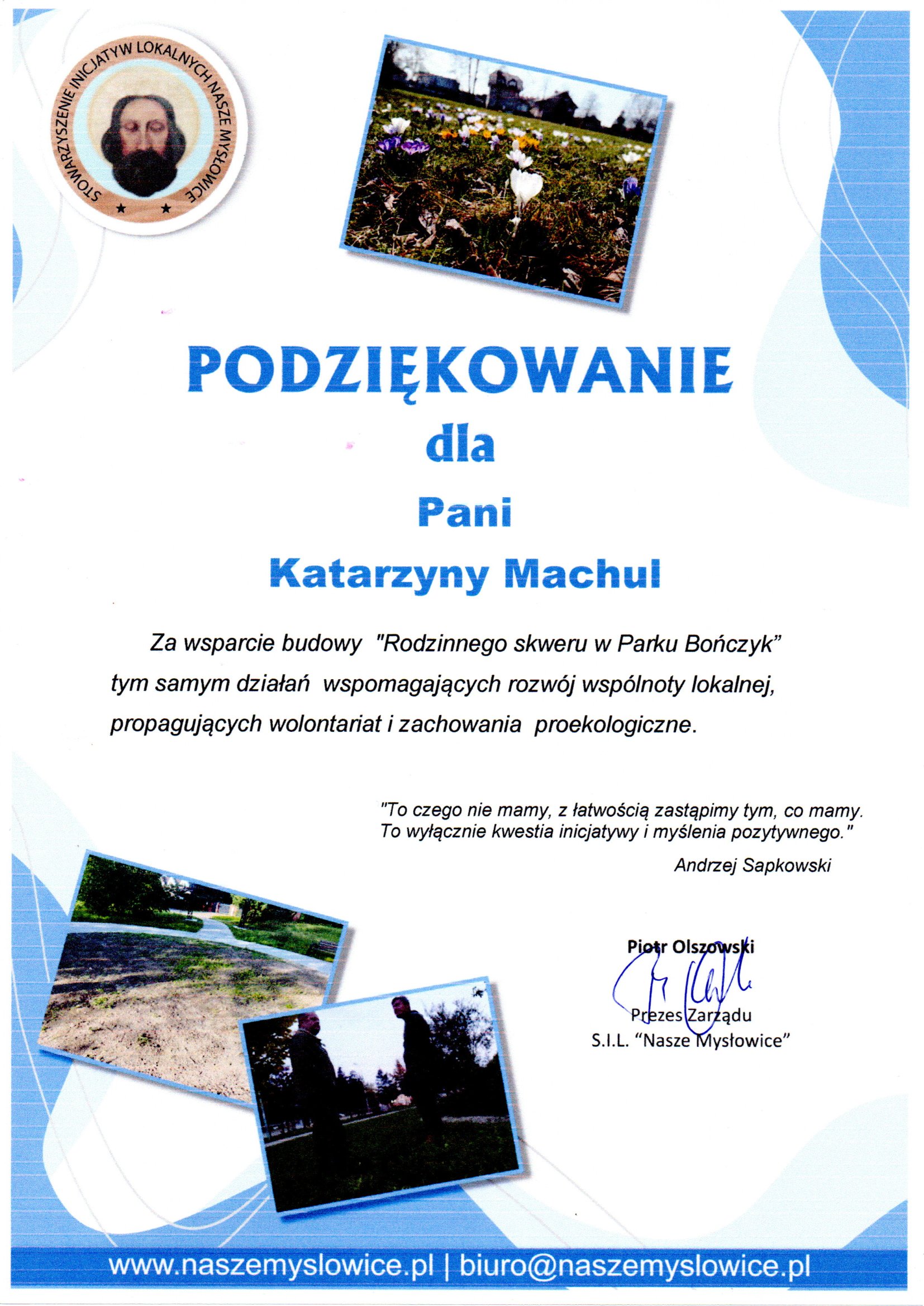 STOWARZYSZENIE INICJATYW LOKALNYCH NASZE MYSŁOWICE

PODZIĘKOWANIE
dla
Pani
Katarzyny Machul

Za wsparcie budowy "Rodzinnego skweru w Parku Bończyk" tym samym działań wspomagających rozwój wspólnoty lokalnej, propagujących wolontariat i zachowania proekologiczne.

"To czego nie mamy, z łatwością zastąpimy tym, co mamy. To wyłącznie kwestia inicjatywy i myślenia pozytywnego."
Andrzej Sapkowski

Piotr Olszowski
Prezes Zarządu
S.I.L. "Nasze Mysłowice"

www.naszemyslowice.pl | biuro@naszemyslowice.pl